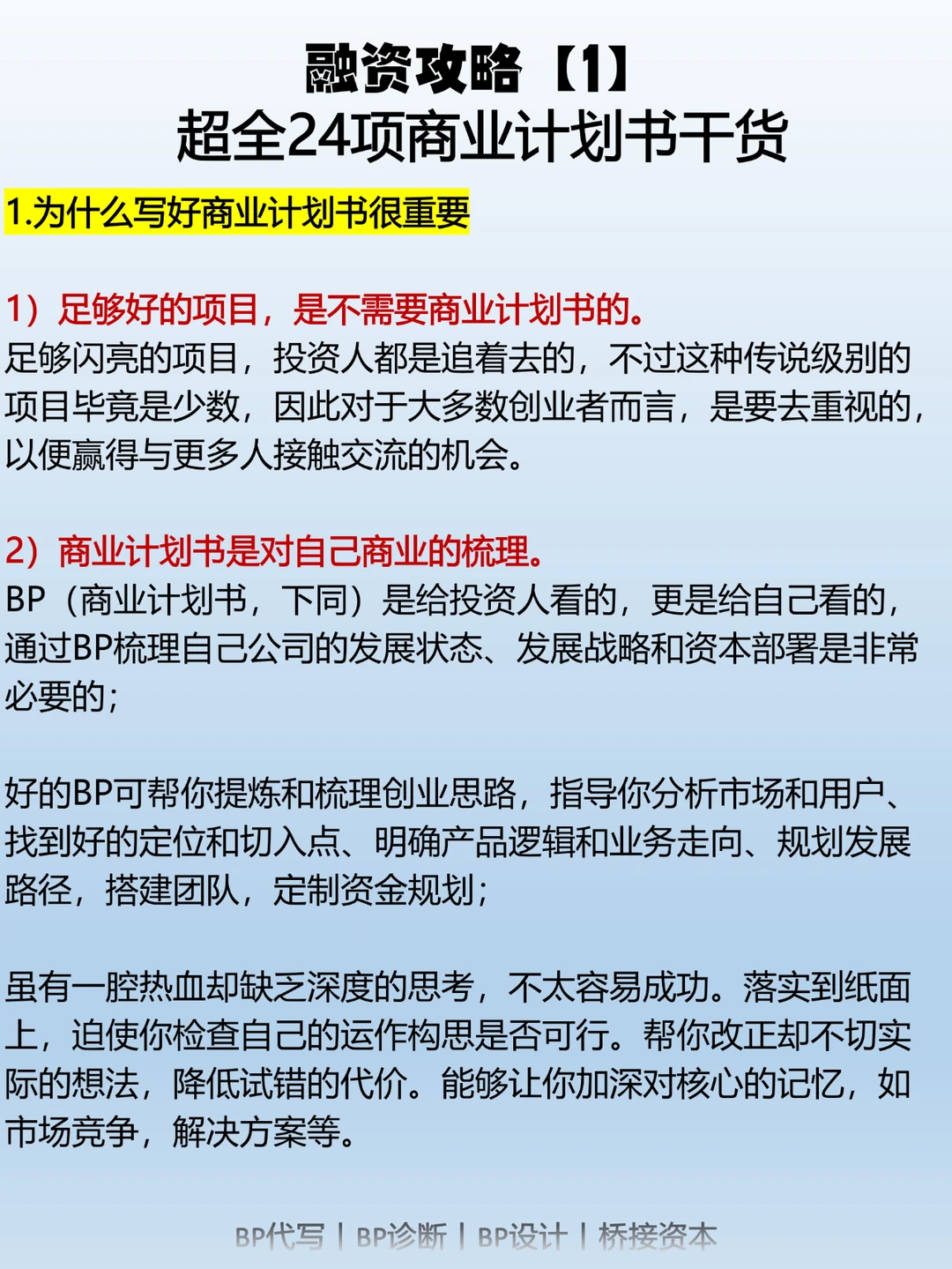 融资攻略【1】
超全24项商业计划书干货

1.为什么写好商业计划书很重要

1）足够好的项目，是不需要商业计划书的。
足够闪亮的项目，投资人都是追着去的，不过这种传说级别的项目毕竟是少数，因此对于大多数创业者而言，是要去重视的，以便赢得与更多人接触交流的机会。

2）商业计划书是对自己商业的梳理。
BP（商业计划书，下同）是给投资人看的，更是给自己看的，通过BP梳理自己公司的发展状态、发展战略和资本部署是非常必要的；

好的BP可帮你提炼和梳理创业思路，指导你分析市场和用户、找到好的定位和切入点、明确产品逻辑和业务走向、规划发展路径，搭建团队，定制资金规划；

虽有一腔热血却缺乏深度的思考，不太容易成功。落实到纸面上，迫使你检查自己的运作构思是否可行。帮你改正却不切实际的想法，降低试错的代价。能够让你加深对核心的记忆，如市场竞争，解决方案等。

BP代写 | BP诊断 | BP设计 | 桥接资本